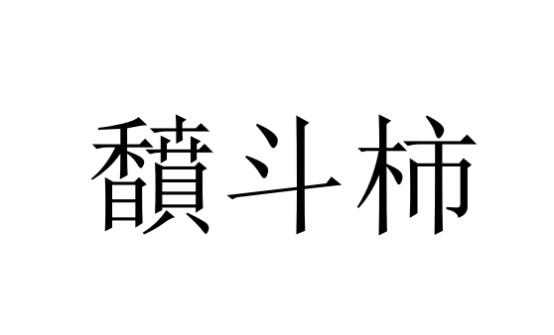 馩斗柿